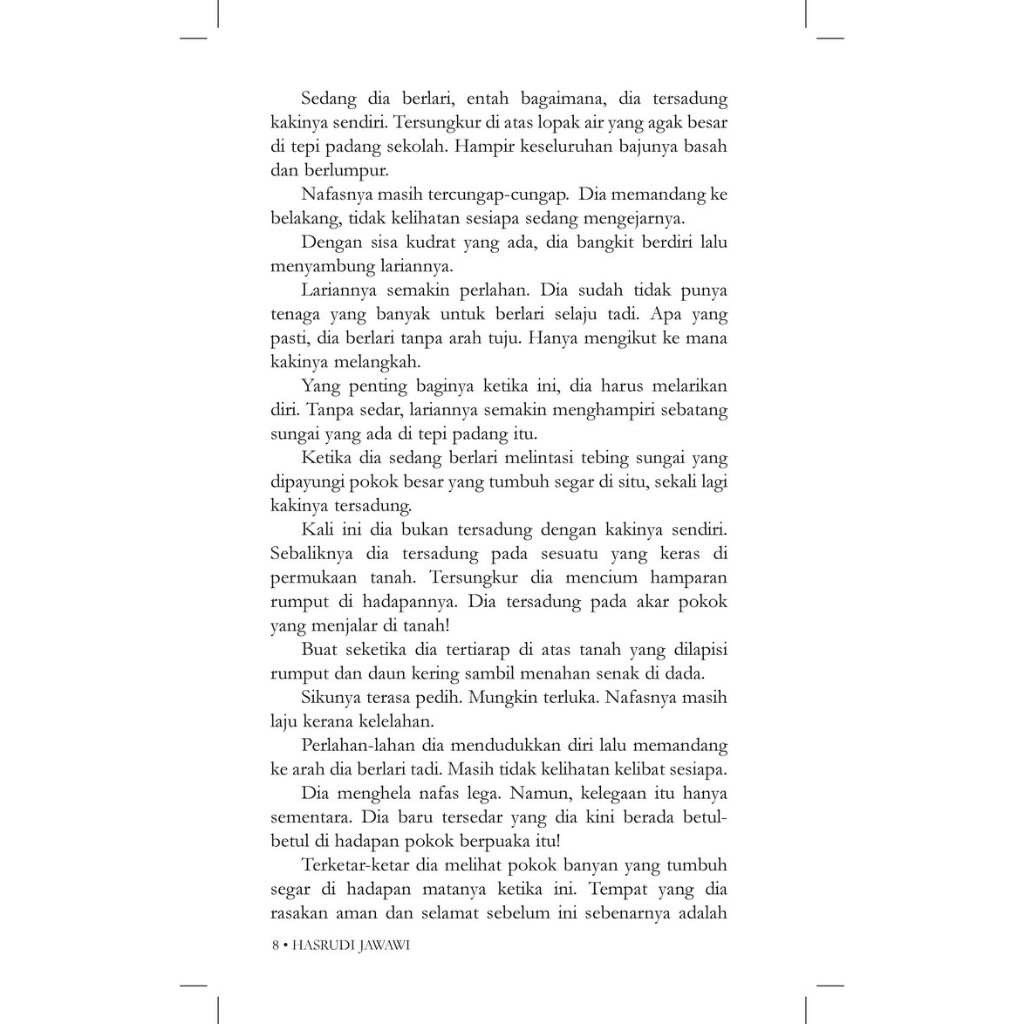 Sedang dia berlari, entah bagaimana, dia tersadung kakinya sendiri. Tersungkur di atas lopak air yang agak besar di tepi padang sekolah. Hampir keseluruhan bajunya basah dan berlumpur.

Nafasnya masih tercungap-cungap. Dia memandang ke belakang, tidak kelihatan sesiapa sedang mengejarnya.

Dengan sisa kudrat yang ada, dia bangkit berdiri lalu menyambung lariannya.

Lariannya semakin perlahan. Dia sudah tidak punya tenaga yang banyak untuk berlari selaju tadi. Apa yang pasti, dia berlari tanpa arah tuju. Hanya mengikut ke mana kakinya melangkah.

Yang penting baginya ketika ini, dia harus melarikan diri. Tanpa sedar, lariannya semakin menghampiri sebatang sungai yang ada di tepi padang itu.

Ketika dia sedang berlari melintasi tebing sungai yang dipayungi pokok besar yang tumbuh segar di situ, sekali lagi kakinya tersadung.

Kali ini dia bukan tersadung dengan kakinya sendiri. Sebaliknya dia tersadung pada sesuatu yang keras di permukaan tanah. Tersungkur dia mencium hamparan rumput di hadapannya. Dia tersadung pada akar pokok yang menjalar di tanah!

Buat seketika dia tertiarap di atas tanah yang dilapisi rumput dan daun kering sambil menahan senak di dada.

Sikunya terasa pedih. Mungkin terluka. Nafasnya masih laju kerana kelelahan.

Perlahan-lahan dia mendudukkan diri lalu memandang ke arah dia berlari tadi. Masih tidak kelihatan kelibat sesiapa.

Dia menghela nafas lega. Namun, kelegaan itu hanya sementara. Dia baru tersedar yang dia kini berada betul-betul di hadapan pokok berpuaka itu!

Terketar-ketar dia melihat pokok banyan yang tumbuh segar di hadapan matanya ketika ini. Tempat yang dia rasakan aman dan selamat sebelum ini sebenarnya adalah

8 • HASRUDI JAWAWI